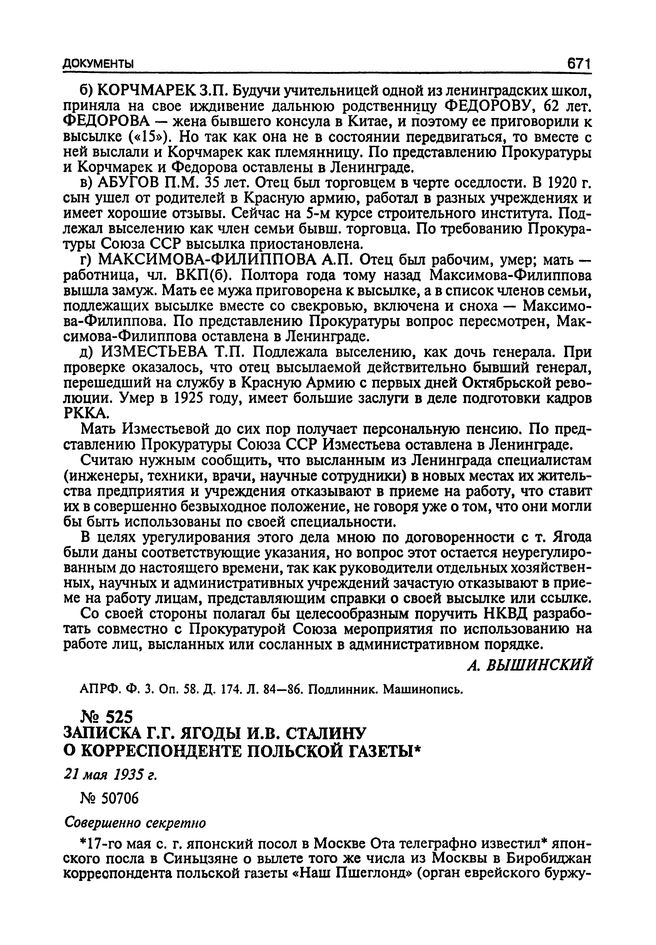 ДОКУМЕНТЫ

671

б) КОРЧМАРЕК З.П. Будучи учительницей одной из ленинградских школ, приняла на свое иждивение дальнюю родственницу ФЕДОРОВУ, 62 лет. ФЕДОРОВА — жена бывшего консула в Китае, и поэтому ее приговорили к высылке («15»). Но так как она не в состоянии передвигаться, то вместе с ней выслали и Корчмарек как племянницу. По представлению Прокуратуры и Корчмарек и Федорова оставлены в Ленинграде.

в) АБУГОВ П.М. 35 лет. Отец был торговцем в черте оседлости. В 1920 г. сын ушел от родителей в Красную армию, работал в разных учреждениях и имеет хорошие отзывы. Сейчас на 5-м курсе строительного института. Подлежал выселению как член семьи бывш. торговца. По требованию Прокуратуры Союза ССР высылка приостановлена.

г) МАКСИМОВА-ФИЛИППОВА А.П. Отец был рабочим, умер; мать — работница, чл. ВКП(б). Полтора года тому назад Максимова-Филиппова вышла замуж. Мать ее мужа приговорена к высылке, а в список членов семьи, подлежащих высылке вместе со свекровью, включена и сноха — Максимова-Филиппова. По представлению Прокуратуры вопрос пересмотрен, Максимова-Филиппова оставлена в Ленинграде.

д) ИЗМЕСТЬЕВА Т.П. Подлежала выселению, как дочь генерала. При проверке оказалось, что отец высылаемой действительно бывший генерал, перешедший на службу в Красную Армию с первых дней Октябрьской революции. Умер в 1925 году, имеет большие заслуги в деле подготовки кадров РККА.

Мать Изместьевой до сих пор получает персональную пенсию. По представлению Прокуратуры Союза ССР Изместьева оставлена в Ленинграде.

Считаю нужным сообщить, что высланным из Ленинграда специалистам (инженеры, техники, врачи, научные сотрудники) в новых местах их жительства предприятия и учреждения отказывают в приеме на работу, что ставит их в совершенно безвыходное положение, не говоря уже о том, что они могли бы быть использованы по своей специальности.

В целях урегулирования этого дела мною по договоренности с т. Ягода были даны соответствующие указания, но вопрос этот остается неурегулированным до настоящего времени, так как руководители отдельных хозяйственных, научных и административных учреждений зачастую отказывают в приеме на работу лицам, представляющим справки о своей высылке или ссылке.

Со своей стороны полагал бы целесообразным поручить НКВД разработать совместно с Прокуратурой Союза мероприятия по использованию на работе лиц, высланных или сосланных в административном порядке.

А. ВЫШИНСКИЙ

АПРФ. Ф. 3. Оп. 58. Д. 174. Л. 84—86. Подлинник. Машинопись.

№ 525
ЗАПИСКА Г.Г. ЯГОДЫ И.В. СТАЛИНУ
О КОРРЕСПОНДЕНТЕ ПОЛЬСКОЙ ГАЗЕТЫ*

21 мая 1935 г.

№ 50706

Совершенно секретно

*17-го мая с. г. японский посол в Москве Ота телеграфно известил* японского посла в Синьцзяне о вылете того же числа из Москвы в Биробиджан корреспондента польской газеты «Наш Пшеглонд» (орган еврейского буржу-